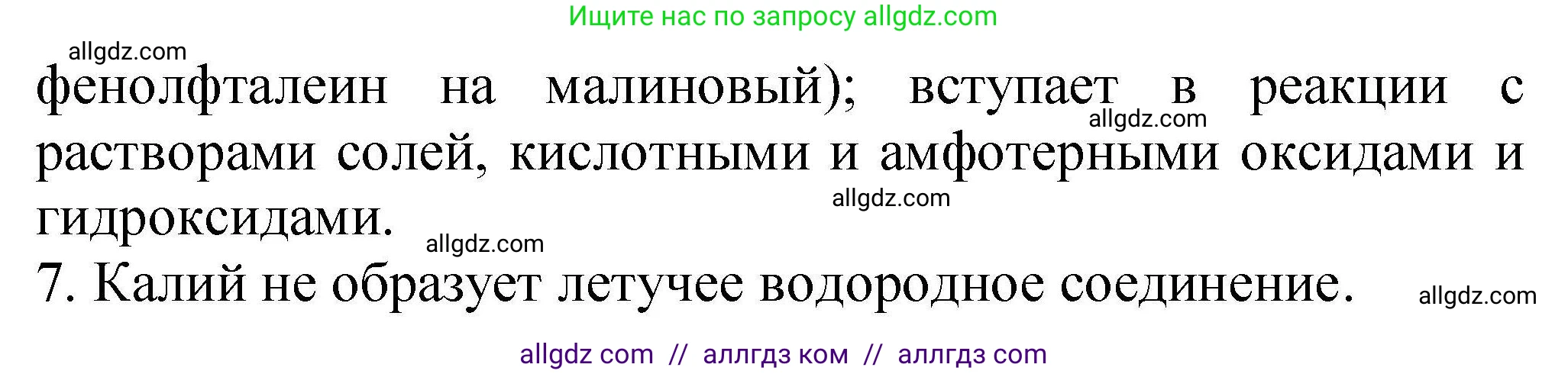 Ищите нас по запросу allgdz.com

allgdz.com

фенолфталеин на малиновый); вступает в реакции с растворами солей, кислотными и амфотерными оксидами и гидроксидами.

allgdz.com

allgdz.com

allgdz.com

7. Калий не образует летучее водородное соединение.

allgdz.com

allgdz com // аллгдз ком // аллгдз com